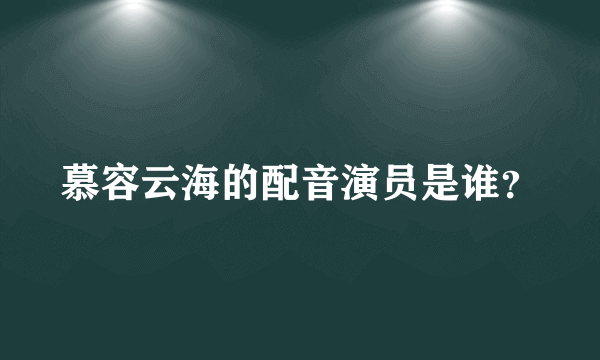 慕容云海的配音演员是谁?